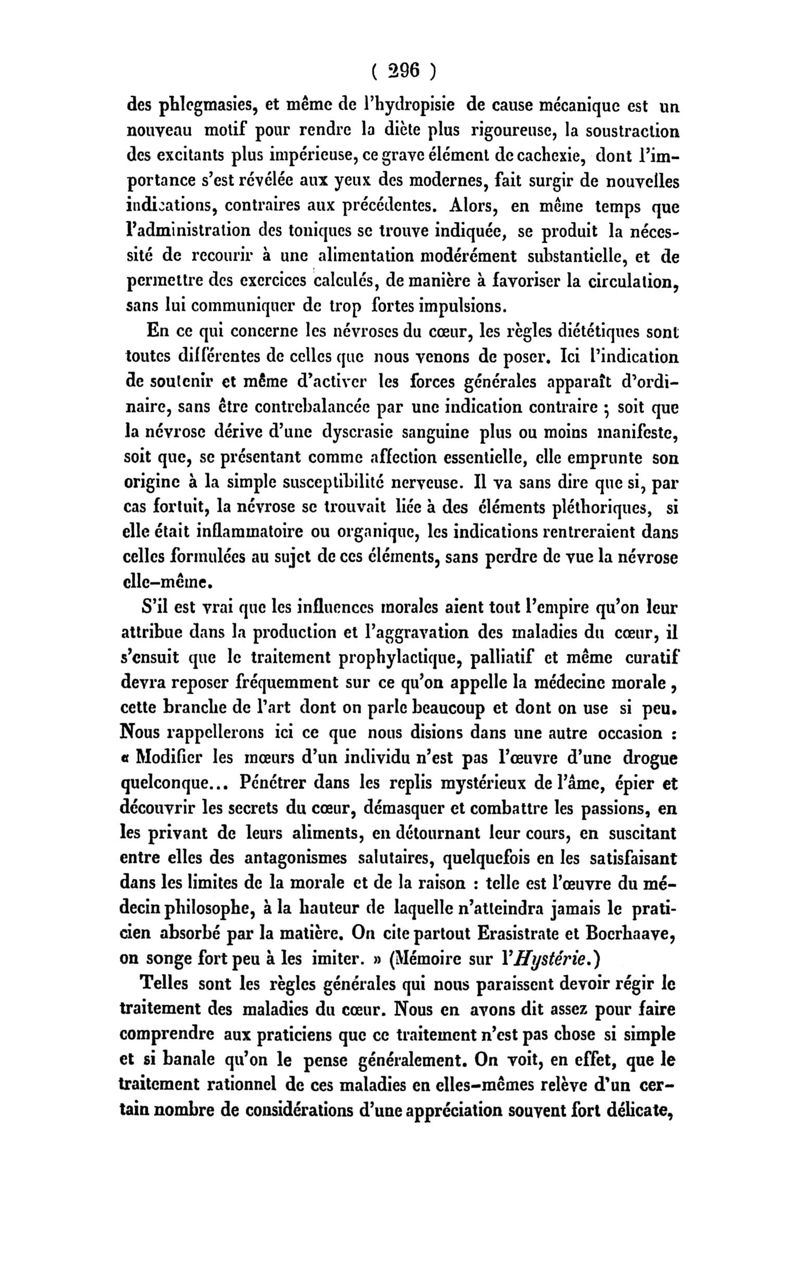 ( 296 )

des phlegmasies, et même de l'hydropisie de cause mécanique est un nouveau motif pour rendre la diète plus rigoureuse, la soustraction des excitants plus impérieuse, ce grave élément de cachexie, dont l'importance s'est révélée aux yeux des modernes, fait surgir de nouvelles indications, contraires aux précédentes. Alors, en même temps que l'administration des toniques se trouve indiquée, se produit la nécessité de recourir à une alimentation modérément substantielle, et de permettre des exercices calculés, de manière à favoriser la circulation, sans lui communiquer de trop fortes impulsions.

En ce qui concerne les névroses du cœur, les règles diététiques sont toutes différentes de celles que nous venons de poser. Ici l'indication de soutenir et même d'activer les forces générales apparaît d'ordinaire, sans être contrebalancée par une indication contraire ; soit que la névrose dérive d'une dyscrasie sanguine plus ou moins manifeste, soit que, se présentant comme affection essentielle, elle emprunte son origine à la simple susceptibilité nerveuse. Il va sans dire que si, par cas fortuit, la névrose se trouvait liée à des éléments pléthoriques, si elle était inflammatoire ou organique, les indications rentreraient dans celles formulées au sujet de ces éléments, sans perdre de vue la névrose elle-même.

S'il est vrai que les influences morales aient tout l'empire qu'on leur attribue dans la production et l'aggravation des maladies du cœur, il s'ensuit que le traitement prophylactique, palliatif et même curatif devra reposer fréquemment sur ce qu'on appelle la médecine morale, cette branche de l'art dont on parle beaucoup et dont on use si peu. Nous rappellerons ici ce que nous disions dans une autre occasion : « Modifier les mœurs d'un individu n'est pas l'œuvre d'une drogue quelconque... Pénétrer dans les replis mystérieux de l'âme, épier et découvrir les secrets du cœur, démasquer et combattre les passions, en les privant de leurs aliments, en détournant leur cours, en suscitant entre elles des antagonismes salutaires, quelquefois en les satisfaisant dans les limites de la morale et de la raison : telle est l'œuvre du médecin philosophe, à la hauteur de laquelle n'atteindra jamais le praticien absorbé par la matière. On cite partout Erasistrate et Boerhaave, on songe fort peu à les imiter. » (Mémoire sur l'Hystérie.)

Telles sont les règles générales qui nous paraissent devoir régir le traitement des maladies du cœur. Nous en avons dit assez pour faire comprendre aux praticiens que ce traitement n'est pas chose si simple et si banale qu'on le pense généralement. On voit, en effet, que le traitement rationnel de ces maladies en elles-mêmes relève d'un certain nombre de considérations d'une appréciation souvent fort délicate,